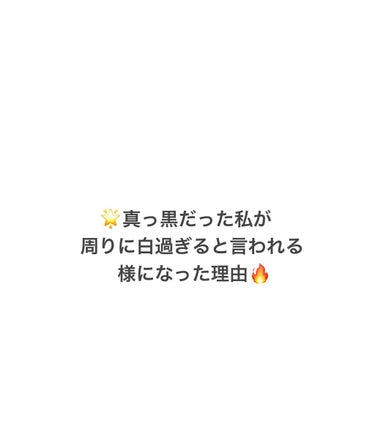 🌟真っ黒だった私が
周りに白過ぎると言われる
様になった理由🔥